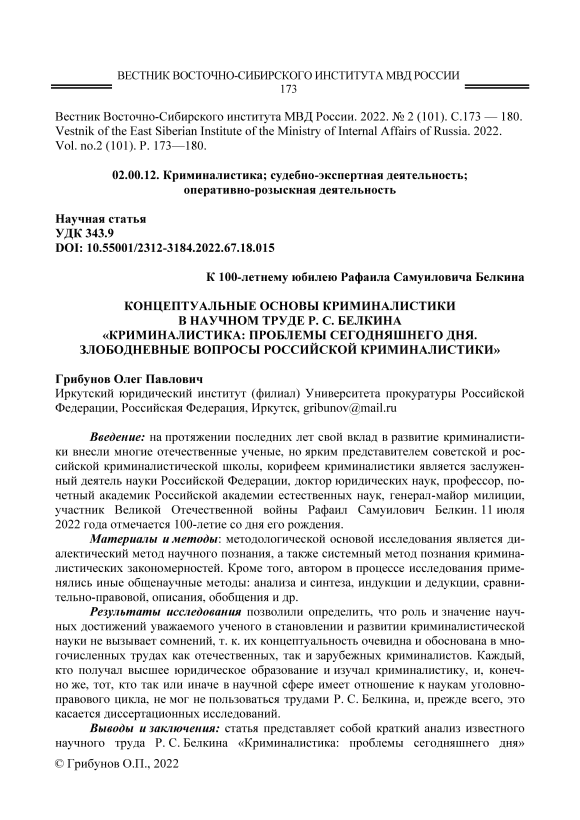 ВЕСТНИК ВОСТОЧНО-СИБИРСКОГО ИНСТИТУТА МВД РОССИИ
173

Вестник Восточно-Сибирского института МВД России. 2022. № 2 (101). С.173 — 180.
Vestnik of the East Siberian Institute of the Ministry of Internal Affairs of Russia. 2022. Vol. no.2 (101). P. 173—180.

02.00.12. Криминалистика; судебно-экспертная деятельность; оперативно-розыскная деятельность

Научная статья
УДК 343.9
DOI: 10.55001/2312-3184.2022.67.18.015

К 100-летнему юбилею Рафаила Самуиловича Белкина

КОНЦЕПТУАЛЬНЫЕ ОСНОВЫ КРИМИНАЛИСТИКИ В НАУЧНОМ ТРУДЕ Р. С. БЕЛКИНА «КРИМИНАЛИСТИКА: ПРОБЛЕМЫ СЕГОДНЯШНЕГО ДНЯ. ЗЛОБОДНЕВНЫЕ ВОПРОСЫ РОССИЙСКОЙ КРИМИНАЛИСТИКИ»

Грибунов Олег Павлович
Иркутский юридический институт (филиал) Университета прокуратуры Российской Федерации, Российская Федерация, Иркутск, gribunov@mail.ru

Введение: на протяжении последних лет свой вклад в развитие криминалистики внесли многие отечественные ученые, но ярким представителем советской и российской криминалистической школы, корифеем криминалистики является заслуженный деятель науки Российской Федерации, доктор юридических наук, профессор, почетный академик Российской академии естественных наук, генерал-майор милиции, участник Великой Отечественной войны Рафаил Самуилович Белкин. 11 июля 2022 года отмечается 100-летие со дня его рождения.

Материалы и методы: методологической основой исследования является диалектический метод научного познания, а также системный метод познания криминалистических закономерностей. Кроме того, автором в процессе исследования применялись иные общенаучные методы: анализа и синтеза, индукции и дедукции, сравнительно-правовой, описания, обобщения и др.

Результаты исследования позволили определить, что роль и значение научных достижений уважаемого ученого в становлении и развитии криминалистической науки не вызывает сомнений, т. к. их концептуальность очевидна и обоснована в многочисленных трудах как отечественных, так и зарубежных криминалистов. Каждый, кто получал высшее юридическое образование и изучал криминалистику, и, конечно же, тот, кто так или иначе в научной сфере имеет отношение к наукам уголовно-правового цикла, не мог не пользоваться трудами Р. С. Белкина, и, прежде всего, это касается диссертационных исследований.

Выводы и заключения: статья представляет собой краткий анализ известного научного труда Р. С. Белкина «Криминалистика: проблемы сегодняшнего дня»

© Грибунов О.П., 2022